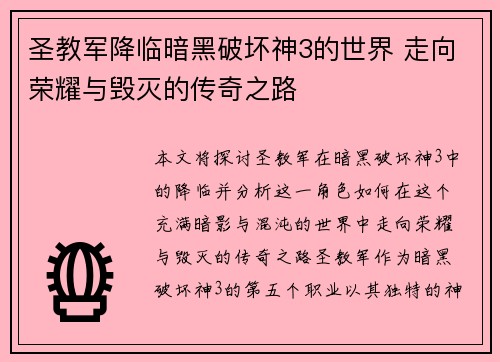 圣教军降临暗黑破坏神3的世界 走向荣耀与毁灭的传奇之路

本文将探讨圣教军在暗黑破坏神3中的降临并分析这一角色如何在这个充满暗影与混沌的世界中走向荣耀与毁灭的传奇之路圣教军作为暗黑破坏神3的第五个职业以其独特的神